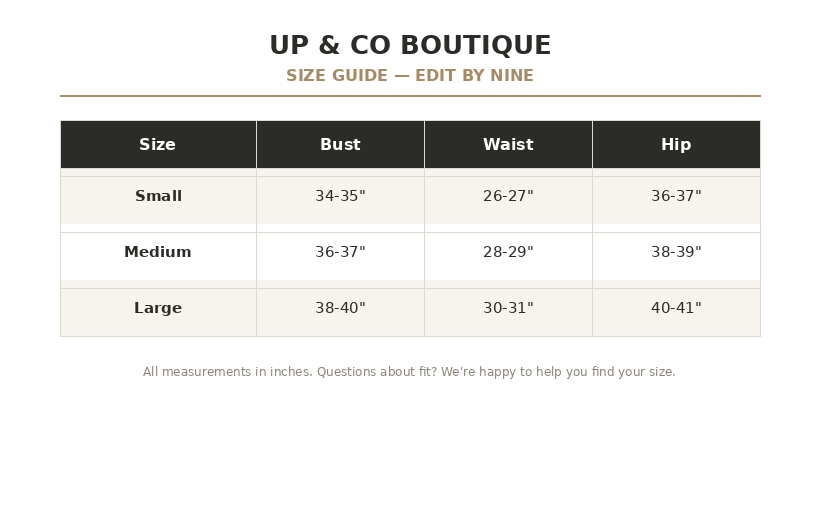 UP & CO BOUTIQUE

SIZE GUIDE — EDIT BY NINE

| Size | Bust | Waist | Hip |
|---|---|---|---|
| Small | 34-35" | 26-27" | 36-37" |
| Medium | 36-37" | 28-29" | 38-39" |
| Large | 38-40" | 30-31" | 40-41" |

All measurements in inches. Questions about fit? We're happy to help you find your size.